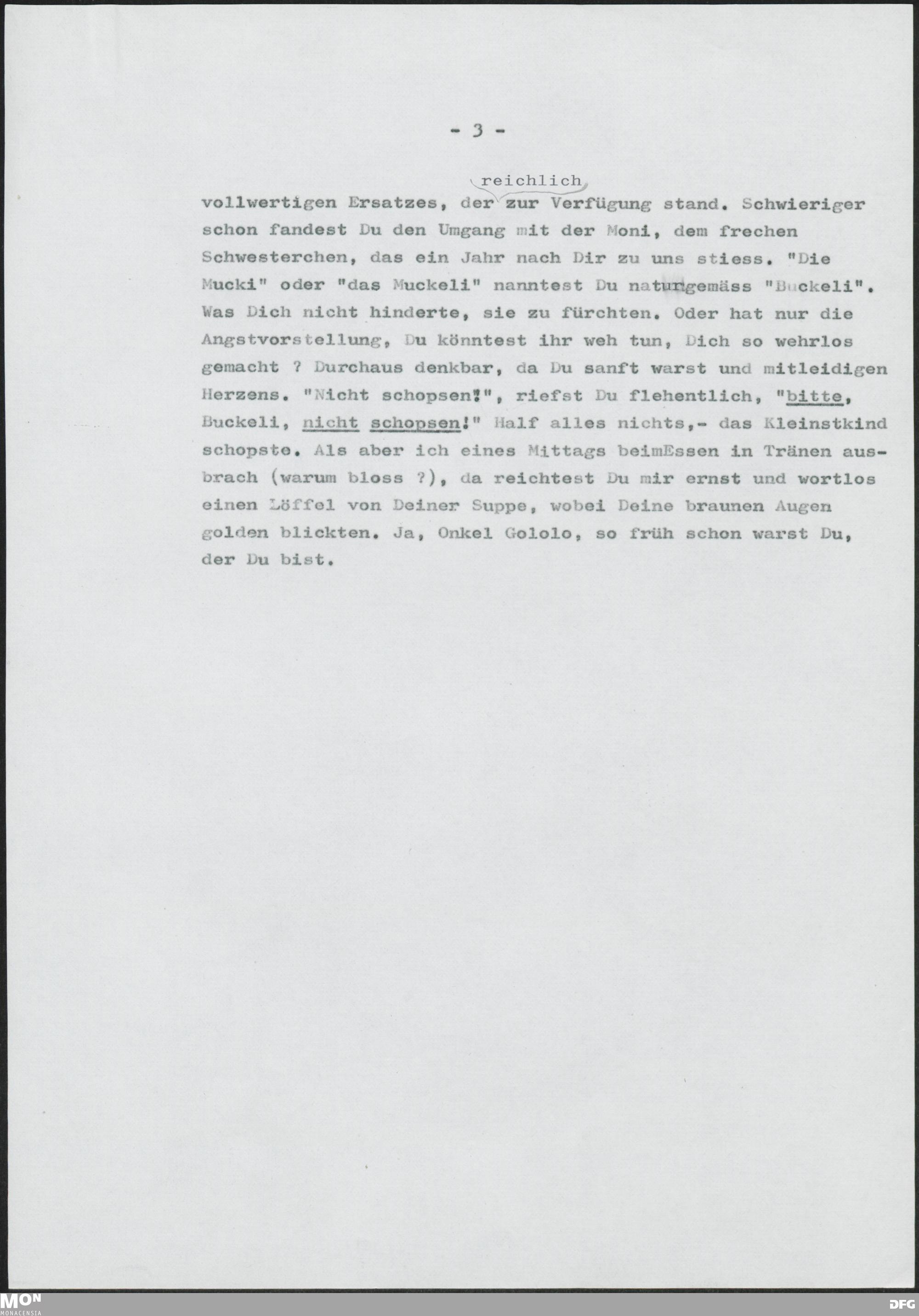 - 3 -

vollwertigen Ersatzes, der reichlich zur Verfügung stand. Schwieriger schon fandest Du den Umgang mit der Moni, dem frechen Schwesterchen, das ein Jahr nach Dir zu uns stiess. "Die Mucki" oder "das Muckeli" nanntest Du naturgemäss "Buckeli". Was Dich nicht hinderte, sie zu fürchten. Oder hat nur die Angstvorstellung, Du könntest ihr weh tun, Dich so wehrlos gemacht ? Durchaus denkbar, da Du sanft warst und mitleidigen Herzens. "Nicht schopsen!", riefst Du flehentlich, "bitte, Buckeli, nicht schopsen!" Half alles nichts,- das Kleinstkind schopste. Als aber ich eines Mittags beimEssen in Tränen ausbrach (warum bloss ?), da reichtest Du mir ernst und wortlos einen Löffel von Deiner Suppe, wobei Deine braunen Augen golden blickten. Ja, Onkel Gololo, so früh schon warst Du, der Du bist.

MON
MONACENSIA

DFG